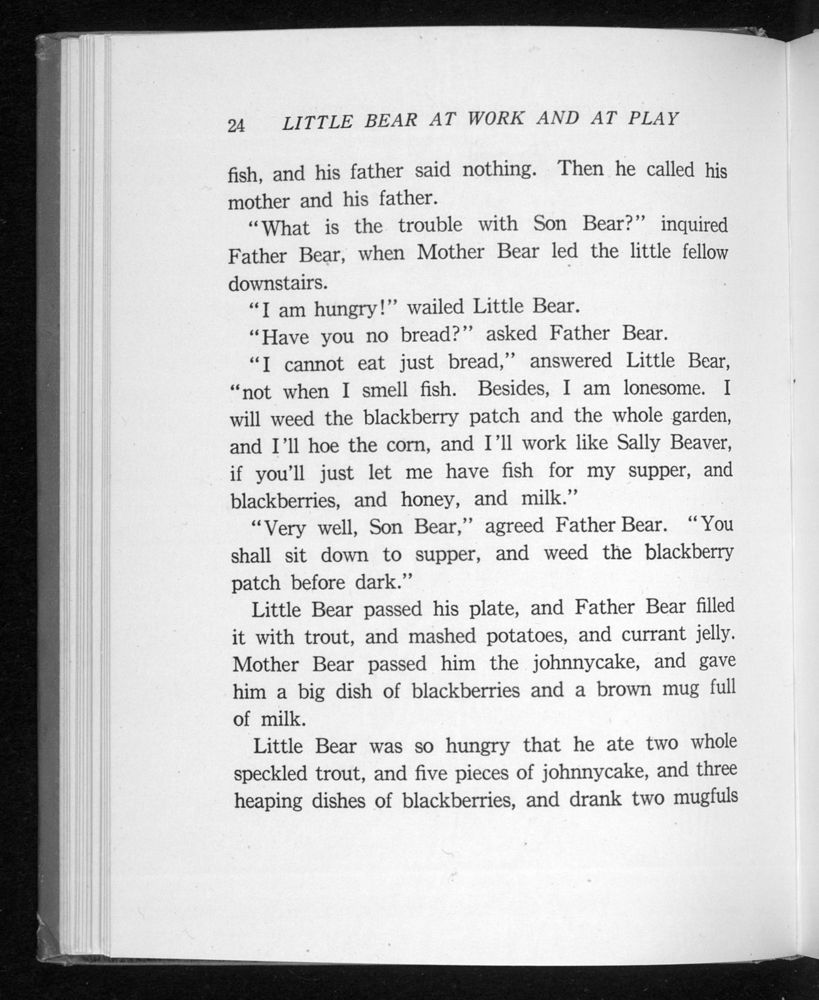 24 LITTLE BEAR AT WORK AND AT PLAY

fish, and his father said nothing. Then he called his mother and his father.

"What is the trouble with Son Bear?" inquired Father Bear, when Mother Bear led the little fellow downstairs.

"I am hungry!" wailed Little Bear.

"Have you no bread?" asked Father Bear.

"I cannot eat just bread," answered Little Bear, "not when I smell fish. Besides, I am lonesome. I will weed the blackberry patch and the whole garden, and I'll hoe the corn, and I'll work like Sally Beaver, if you'll just let me have fish for my supper, and blackberries, and honey, and milk."

"Very well, Son Bear," agreed Father Bear. "You shall sit down to supper, and weed the blackberry patch before dark."

Little Bear passed his plate, and Father Bear filled it with trout, and mashed potatoes, and currant jelly. Mother Bear passed him the johnnycake, and gave him a big dish of blackberries and a brown mug full of milk.

Little Bear was so hungry that he ate two whole speckled trout, and five pieces of johnnycake, and three heaping dishes of blackberries, and drank two mugfuls